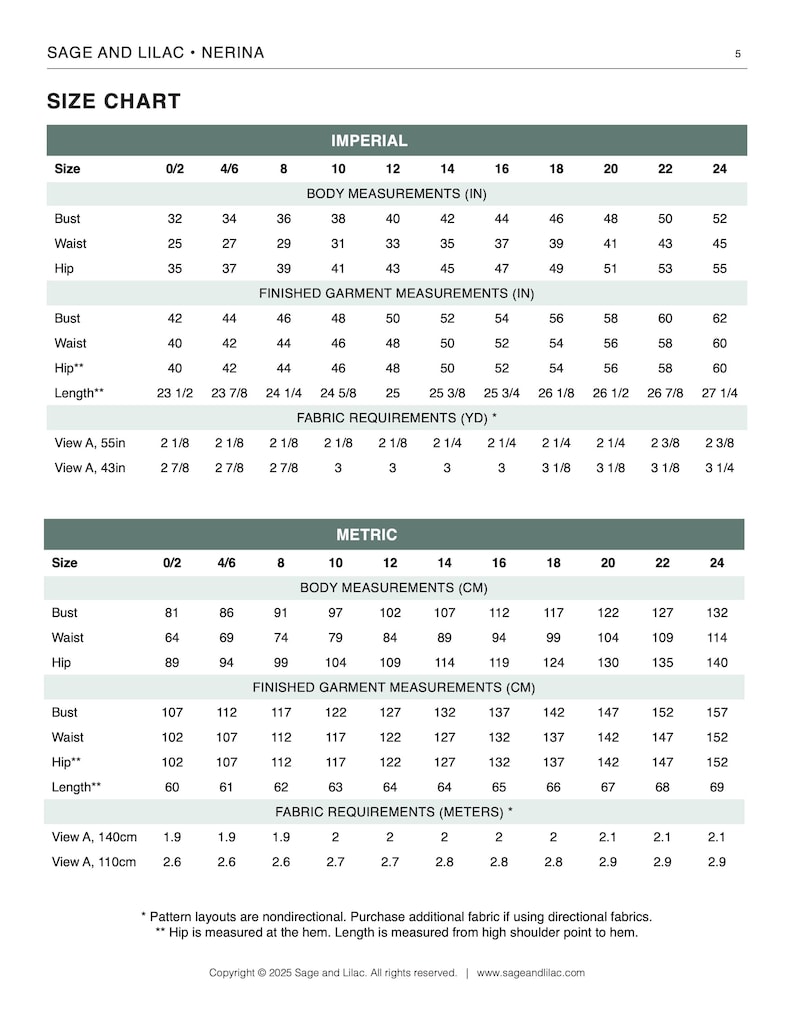 SAGE AND LILAC • NERINA

5

SIZE CHART

| IMPERIAL | | | | | | | | | | | |
|---|---|---|---|---|---|---|---|---|---|---|---|
| Size | 0/2 | 4/6 | 8 | 10 | 12 | 14 | 16 | 18 | 20 | 22 | 24 |
| BODY MEASUREMENTS (IN) | | | | | | | | | | | |
| Bust | 32 | 34 | 36 | 38 | 40 | 42 | 44 | 46 | 48 | 50 | 52 |
| Waist | 25 | 27 | 29 | 31 | 33 | 35 | 37 | 39 | 41 | 43 | 45 |
| Hip | 35 | 37 | 39 | 41 | 43 | 45 | 47 | 49 | 51 | 53 | 55 |
| FINISHED GARMENT MEASUREMENTS (IN) | | | | | | | | | | | |
| Bust | 42 | 44 | 46 | 48 | 50 | 52 | 54 | 56 | 58 | 60 | 62 |
| Waist | 40 | 42 | 44 | 46 | 48 | 50 | 52 | 54 | 56 | 58 | 60 |
| Hip** | 40 | 42 | 44 | 46 | 48 | 50 | 52 | 54 | 56 | 58 | 60 |
| Length** | 23 1/2 | 23 7/8 | 24 1/4 | 24 5/8 | 25 | 25 3/8 | 25 3/4 | 26 1/8 | 26 1/2 | 26 7/8 | 27 1/4 |
| FABRIC REQUIREMENTS (YD) * | | | | | | | | | | | |
| View A, 55in | 2 1/8 | 2 1/8 | 2 1/8 | 2 1/8 | 2 1/8 | 2 1/4 | 2 1/4 | 2 1/4 | 2 1/4 | 2 3/8 | 2 3/8 |
| View A, 43in | 2 7/8 | 2 7/8 | 2 7/8 | 3 | 3 | 3 | 3 | 3 1/8 | 3 1/8 | 3 1/8 | 3 1/4 |

| METRIC | | | | | | | | | | | |
|---|---|---|---|---|---|---|---|---|---|---|---|
| Size | 0/2 | 4/6 | 8 | 10 | 12 | 14 | 16 | 18 | 20 | 22 | 24 |
| BODY MEASUREMENTS (CM) | | | | | | | | | | | |
| Bust | 81 | 86 | 91 | 97 | 102 | 107 | 112 | 117 | 122 | 127 | 132 |
| Waist | 64 | 69 | 74 | 79 | 84 | 89 | 94 | 99 | 104 | 109 | 114 |
| Hip | 89 | 94 | 99 | 104 | 109 | 114 | 119 | 124 | 130 | 135 | 140 |
| FINISHED GARMENT MEASUREMENTS (CM) | | | | | | | | | | | |
| Bust | 107 | 112 | 117 | 122 | 127 | 132 | 137 | 142 | 147 | 152 | 157 |
| Waist | 102 | 107 | 112 | 117 | 122 | 127 | 132 | 137 | 142 | 147 | 152 |
| Hip** | 102 | 107 | 112 | 117 | 122 | 127 | 132 | 137 | 142 | 147 | 152 |
| Length** | 60 | 61 | 62 | 63 | 64 | 64 | 65 | 66 | 67 | 68 | 69 |
| FABRIC REQUIREMENTS (METERS) * | | | | | | | | | | | |
| View A, 140cm | 1.9 | 1.9 | 1.9 | 2 | 2 | 2 | 2 | 2 | 2.1 | 2.1 | 2.1 |
| View A, 110cm | 2.6 | 2.6 | 2.6 | 2.7 | 2.7 | 2.8 | 2.8 | 2.8 | 2.9 | 2.9 | 2.9 |

* Pattern layouts are nondirectional. Purchase additional fabric if using directional fabrics.
** Hip is measured at the hem. Length is measured from high shoulder point to hem.

Copyright © 2025 Sage and Lilac. All rights reserved. | www.sageandlilac.com